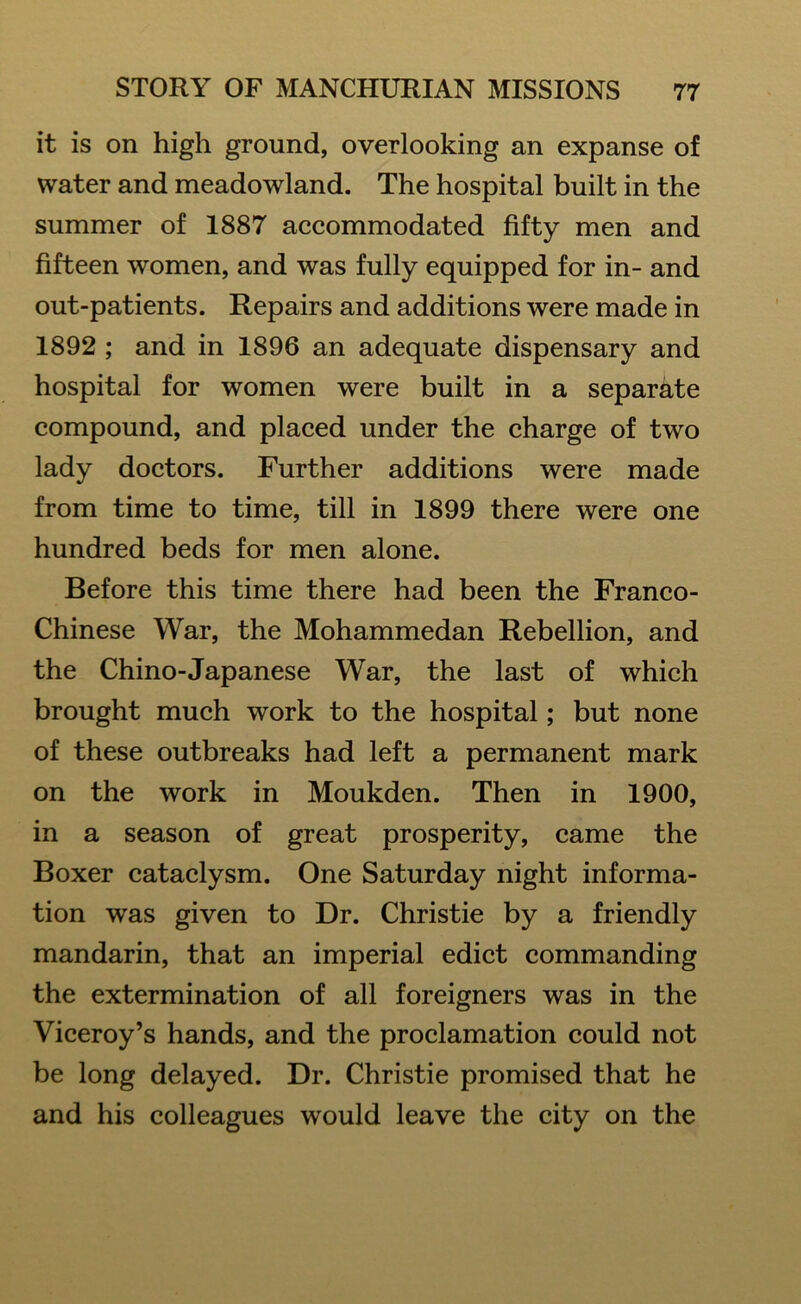 STORY OF MANCHURIAN MISSIONS 77

it is on high ground, overlooking an expanse of water and meadowland. The hospital built in the summer of 1887 accommodated fifty men and fifteen women, and was fully equipped for in- and out-patients. Repairs and additions were made in 1892 ; and in 1896 an adequate dispensary and hospital for women were built in a separate compound, and placed under the charge of two lady doctors. Further additions were made from time to time, till in 1899 there were one hundred beds for men alone.

Before this time there had been the Franco-Chinese War, the Mohammedan Rebellion, and the Chino-Japanese War, the last of which brought much work to the hospital ; but none of these outbreaks had left a permanent mark on the work in Moukden. Then in 1900, in a season of great prosperity, came the Boxer cataclysm. One Saturday night information was given to Dr. Christie by a friendly mandarin, that an imperial edict commanding the extermination of all foreigners was in the Viceroy's hands, and the proclamation could not be long delayed. Dr. Christie promised that he and his colleagues would leave the city on the